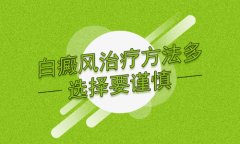 白癜风治疗方法多
选择要谨慎